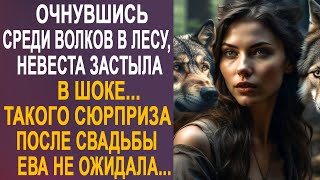 ОЧНУВШИСЬ СРЕДИ ВОЛКОВ В ЛЕСУ, НЕВЕСТА ЗАСТЫЛА В ШОКЕ... ТАКОГО СЮРПРИЗА ПОСЛЕ СВАДЬБЫ ЕВА НЕ ОЖИДАЛА...